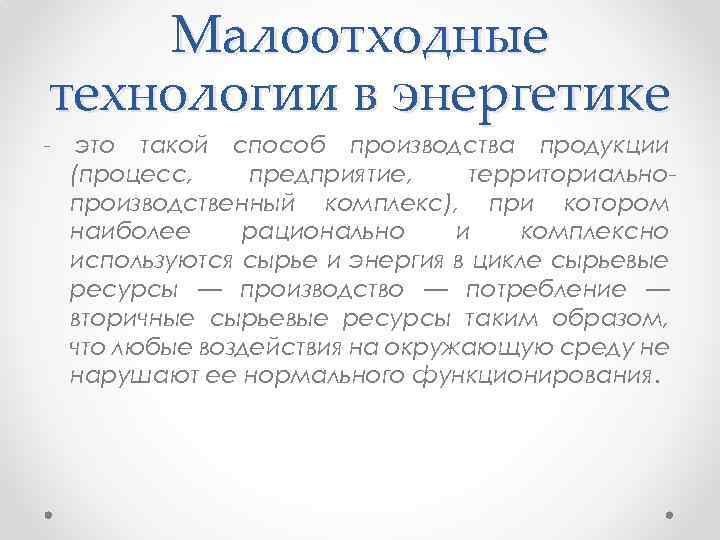 Малоотходные технологии в энергетике

- это такой способ производства продукции (процесс, предприятие, территориально-производственный комплекс), при котором наиболее рационально и комплексно используются сырье и энергия в цикле сырьевые ресурсы — производство — потребление — вторичные сырьевые ресурсы таким образом, что любые воздействия на окружающую среду не нарушают ее нормального функционирования.